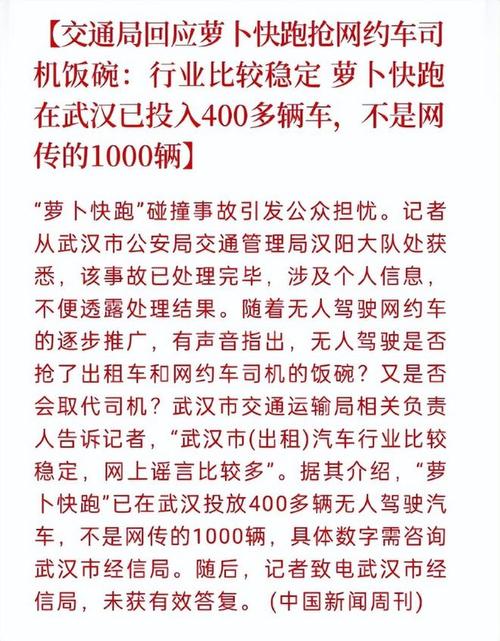 【交通局回应萝卜快跑抢网约车司机饭碗：行业比较稳定 萝卜快跑在武汉已投入400多辆车，不是网传的1000辆】

“萝卜快跑”碰撞事故引发公众担忧。记者从武汉市公安局交通管理局汉阳大队处获悉，该事故已处理完毕，涉及个人信息，不便透露处理结果。随着无人驾驶网约车的逐步推广，有声音指出，无人驾驶是否抢了出租车和网约车司机的饭碗？又是否会取代司机？武汉市交通运输局相关负责人告诉记者，“武汉市(出租)汽车行业比较稳定，网上谣言比较多”。据其介绍，“萝卜快跑”已在武汉投放400多辆无人驾驶汽车，不是网传的1000辆，具体数字需咨询武汉市经信局。随后，记者致电武汉市经信局，未获有效答复。(中国新闻周刊)